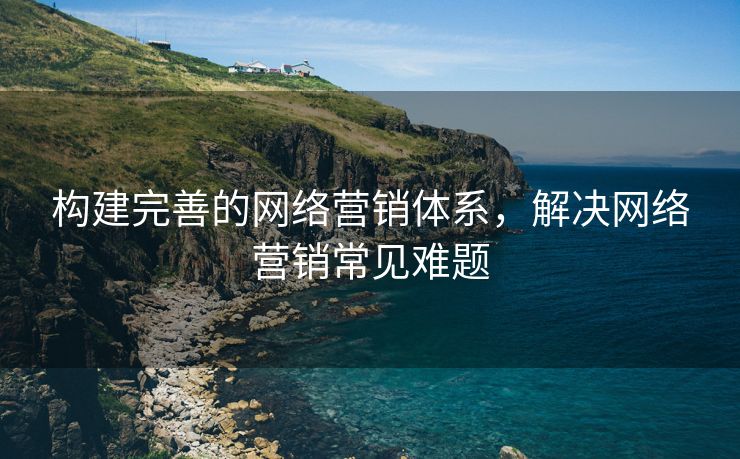 构建完善的网络营销体系，解决网络营销常见难题